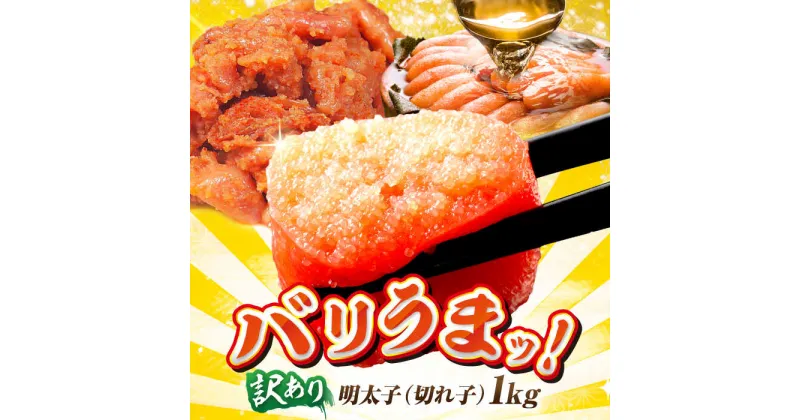 バリうまッ!

訳あり 明太子（切れ子）1kg